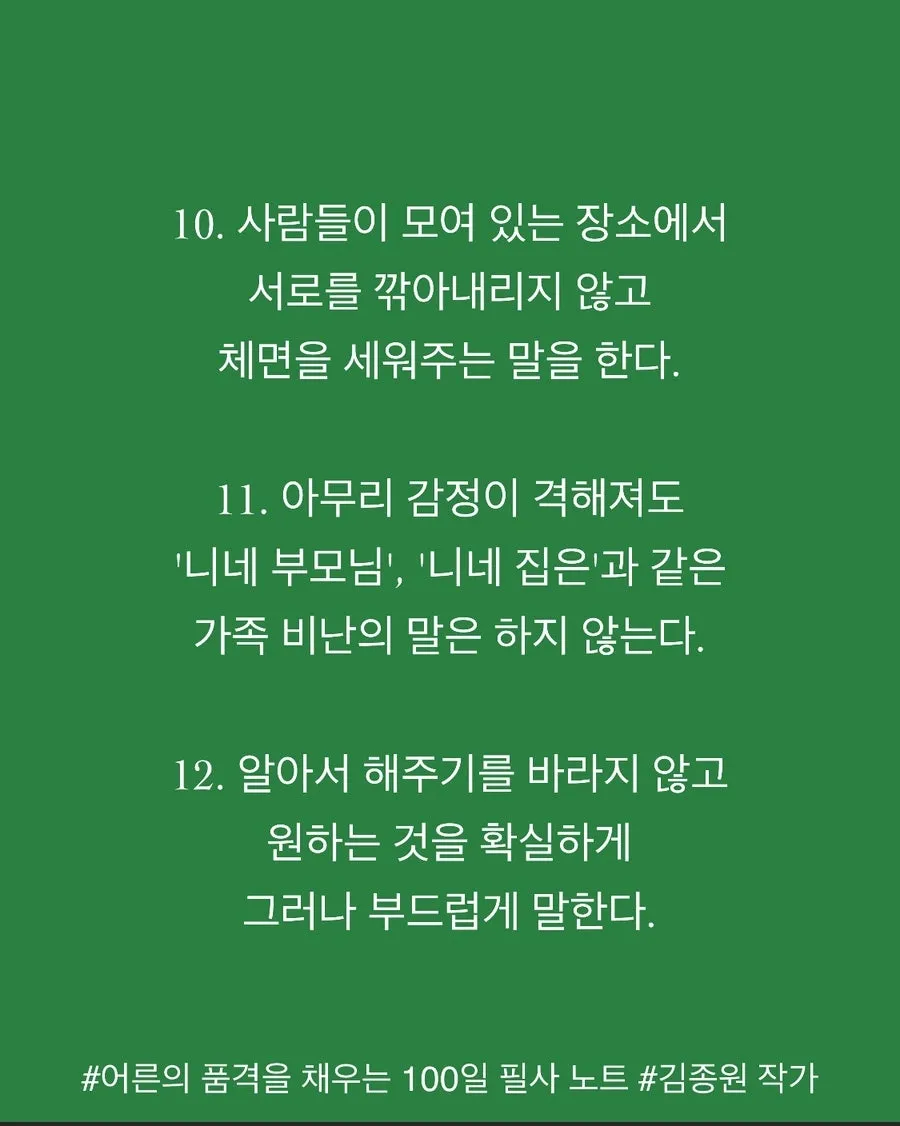 10. 사람들이 모여 있는 장소에서
서로를 깎아내리지 않고
체면을 세워주는 말을 한다.

11. 아무리 감정이 격해져도
'니네 부모님', '니네 집은'과 같은
가족 비난의 말은 하지 않는다.

12. 알아서 해주기를 바라지 않고
원하는 것을 확실하게
그러나 부드럽게 말한다.

#어른의 품격을 채우는 100일 필사 노트 #김종원 작가